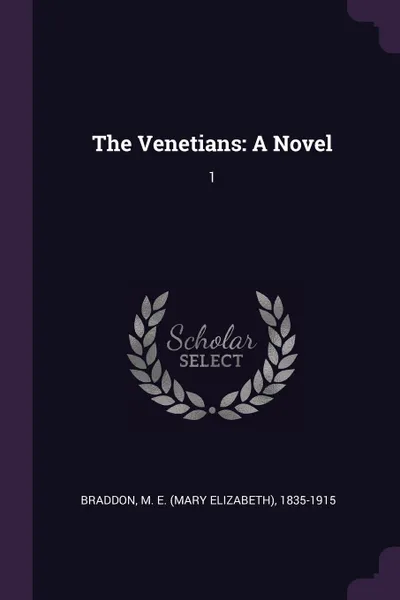 The Venetians: A Novel

1

Scholar
SELECT

BRADDON, M. E. (MARY ELIZABETH), 1835-1915